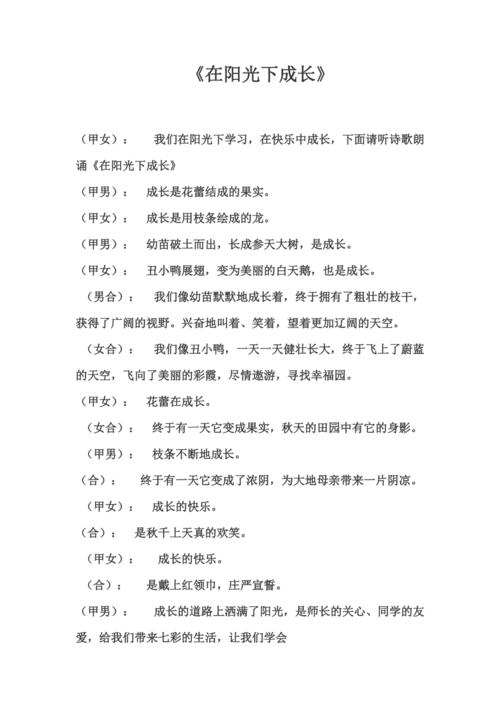 《在阳光下成长》

（甲女）： 我们在阳光下学习，在快乐中成长，下面请听诗歌朗诵《在阳光下成长》

（甲男）： 成长是花蕾结成的果实。

（甲女）： 成长是用枝条绘成的龙。

（甲男）： 幼苗破土而出，长成参天大树，是成长。

（甲女）： 丑小鸭展翅，变为美丽的白天鹅，也是成长。

（男合）： 我们像幼苗默默地成长着，终于拥有了粗壮的枝干，获得了广阔的视野。兴奋地叫着、笑着，望着更加辽阔的天空。

（女合）： 我们像丑小鸭，一天一天健壮长大，终于飞上了蔚蓝的天空，飞向了美丽的彩霞，尽情遨游，寻找幸福园。

（甲女）： 花蕾在成长。

（女合）： 终于有一天它变成果实，秋天的田园中有它的身影。

（甲男）： 枝条不断地成长。

（合）： 终于有一天它变成了浓阴，为大地母亲带来一片阴凉。

（甲女）： 成长的快乐。

（合）： 是秋千上天真的欢笑。

（甲女）： 成长的快乐。

（合）： 是戴上红领巾，庄严宣誓。

（甲男）： 成长的道路上洒满了阳光，是师长的关心、同学的友爱，给我们带来七彩的生活，让我们学会